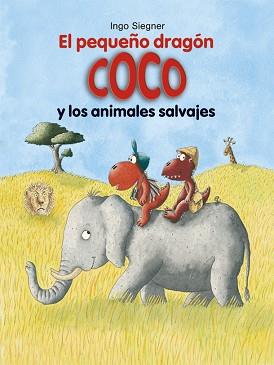 Ingo Siegner

El pequeño dragón

COCO

y los animales salvajes